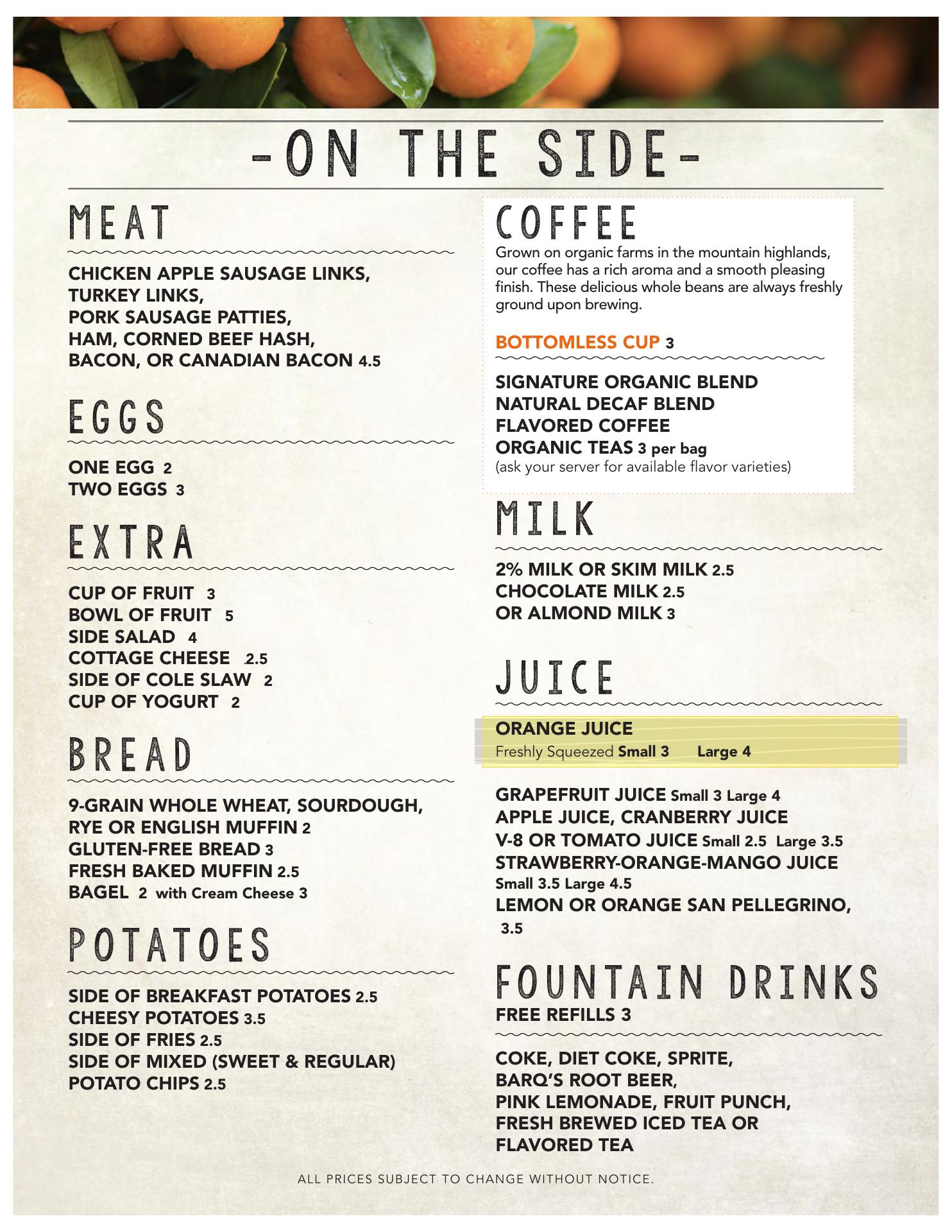 -ON THE SIDE-

MEAT

CHICKEN APPLE SAUSAGE LINKS,
TURKEY LINKS,
PORK SAUSAGE PATTIES,
HAM, CORNED BEEF HASH,
BACON, OR CANADIAN BACON 4.5

EGGS

ONE EGG 2
TWO EGGS 3

EXTRA

CUP OF FRUIT 3
BOWL OF FRUIT 5
SIDE SALAD 4
COTTAGE CHEESE 2.5
SIDE OF COLE SLAW 2
CUP OF YOGURT 2

BREAD

9-GRAIN WHOLE WHEAT, SOURDOUGH,
RYE OR ENGLISH MUFFIN 2
GLUTEN-FREE BREAD 3
FRESH BAKED MUFFIN 2.5
BAGEL 2 with Cream Cheese 3

POTATOES

SIDE OF BREAKFAST POTATOES 2.5
CHEESY POTATOES 3.5
SIDE OF FRIES 2.5
SIDE OF MIXED (SWEET & REGULAR)
POTATO CHIPS 2.5

COFFEE

Grown on organic farms in the mountain highlands, our coffee has a rich aroma and a smooth pleasing finish. These delicious whole beans are always freshly ground upon brewing.

BOTTOMLESS CUP 3

SIGNATURE ORGANIC BLEND
NATURAL DECAF BLEND
FLAVORED COFFEE
ORGANIC TEAS 3 per bag
(ask your server for available flavor varieties)

MILK

2% MILK OR SKIM MILK 2.5
CHOCOLATE MILK 2.5
OR ALMOND MILK 3

JUICE

ORANGE JUICE
Freshly Squeezed Small 3 Large 4

GRAPEFRUIT JUICE Small 3 Large 4
APPLE JUICE, CRANBERRY JUICE
V-8 OR TOMATO JUICE Small 2.5 Large 3.5
STRAWBERRY-ORANGE-MANGO JUICE
Small 3.5 Large 4.5
LEMON OR ORANGE SAN PELLEGRINO,
3.5

FOUNTAIN DRINKS
FREE REFILLS 3

COKE, DIET COKE, SPRITE,
BARQ'S ROOT BEER,
PINK LEMONADE, FRUIT PUNCH,
FRESH BREWED ICED TEA OR
FLAVORED TEA

ALL PRICES SUBJECT TO CHANGE WITHOUT NOTICE.